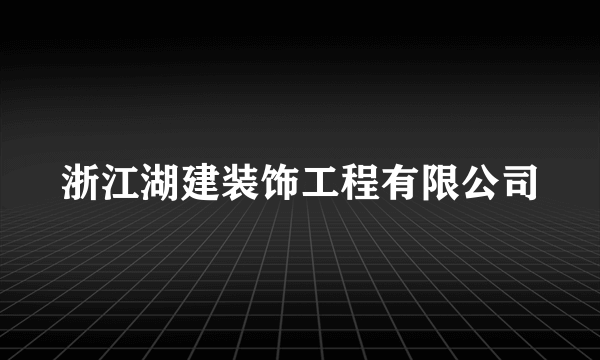 浙江湖建装饰工程有限公司